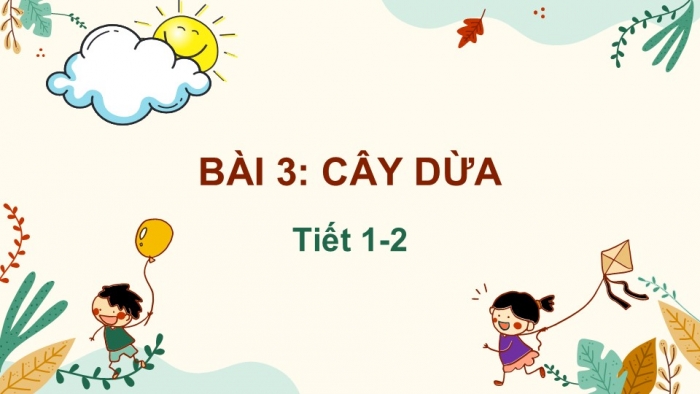 BÀI 3: CÂY DỪA

Tiết 1-2